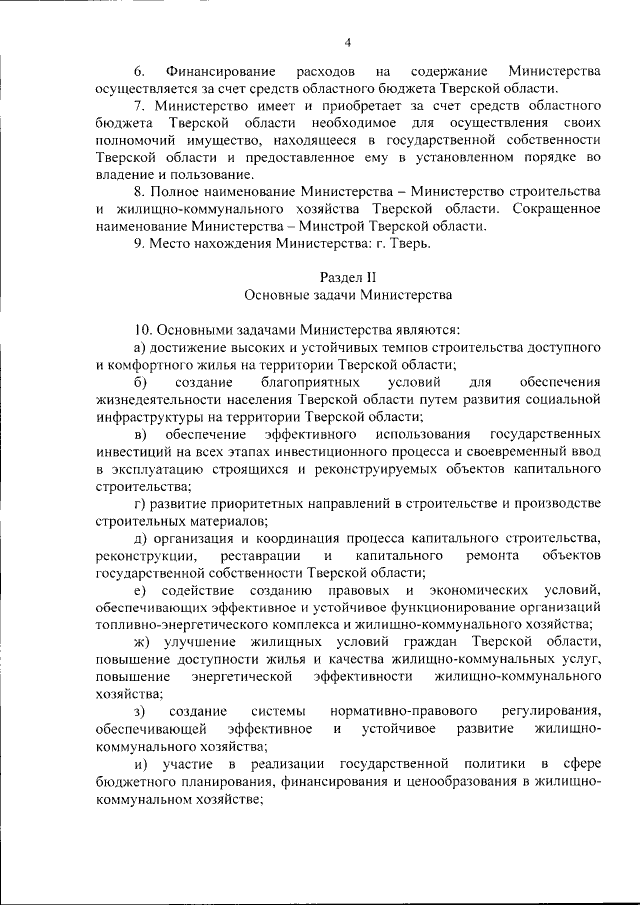 4

6. Финансирование расходов на содержание Министерства осуществляется за счет средств областного бюджета Тверской области.

7. Министерство имеет и приобретает за счет средств областного бюджета Тверской области необходимое для осуществления своих полномочий имущество, находящееся в государственной собственности Тверской области и предоставленное ему в установленном порядке во владение и пользование.

8. Полное наименование Министерства – Министерство строительства и жилищно-коммунального хозяйства Тверской области. Сокращенное наименование Министерства – Минстрой Тверской области.

9. Место нахождения Министерства: г. Тверь.

Раздел II
Основные задачи Министерства

10. Основными задачами Министерства являются:

а) достижение высоких и устойчивых темпов строительства доступного и комфортного жилья на территории Тверской области;

б) создание благоприятных условий для обеспечения жизнедеятельности населения Тверской области путем развития социальной инфраструктуры на территории Тверской области;

в) обеспечение эффективного использования государственных инвестиций на всех этапах инвестиционного процесса и своевременный ввод в эксплуатацию строящихся и реконструируемых объектов капитального строительства;

г) развитие приоритетных направлений в строительстве и производстве строительных материалов;

д) организация и координация процесса капитального строительства, реконструкции, реставрации и капитального ремонта объектов государственной собственности Тверской области;

е) содействие созданию правовых и экономических условий, обеспечивающих эффективное и устойчивое функционирование организаций топливно-энергетического комплекса и жилищно-коммунального хозяйства;

ж) улучшение жилищных условий граждан Тверской области, повышение доступности жилья и качества жилищно-коммунальных услуг, повышение энергетической эффективности жилищно-коммунального хозяйства;

з) создание системы нормативно-правового регулирования, обеспечивающей эффективное и устойчивое развитие жилищно-коммунального хозяйства;

и) участие в реализации государственной политики в сфере бюджетного планирования, финансирования и ценообразования в жилищно-коммунальном хозяйстве;